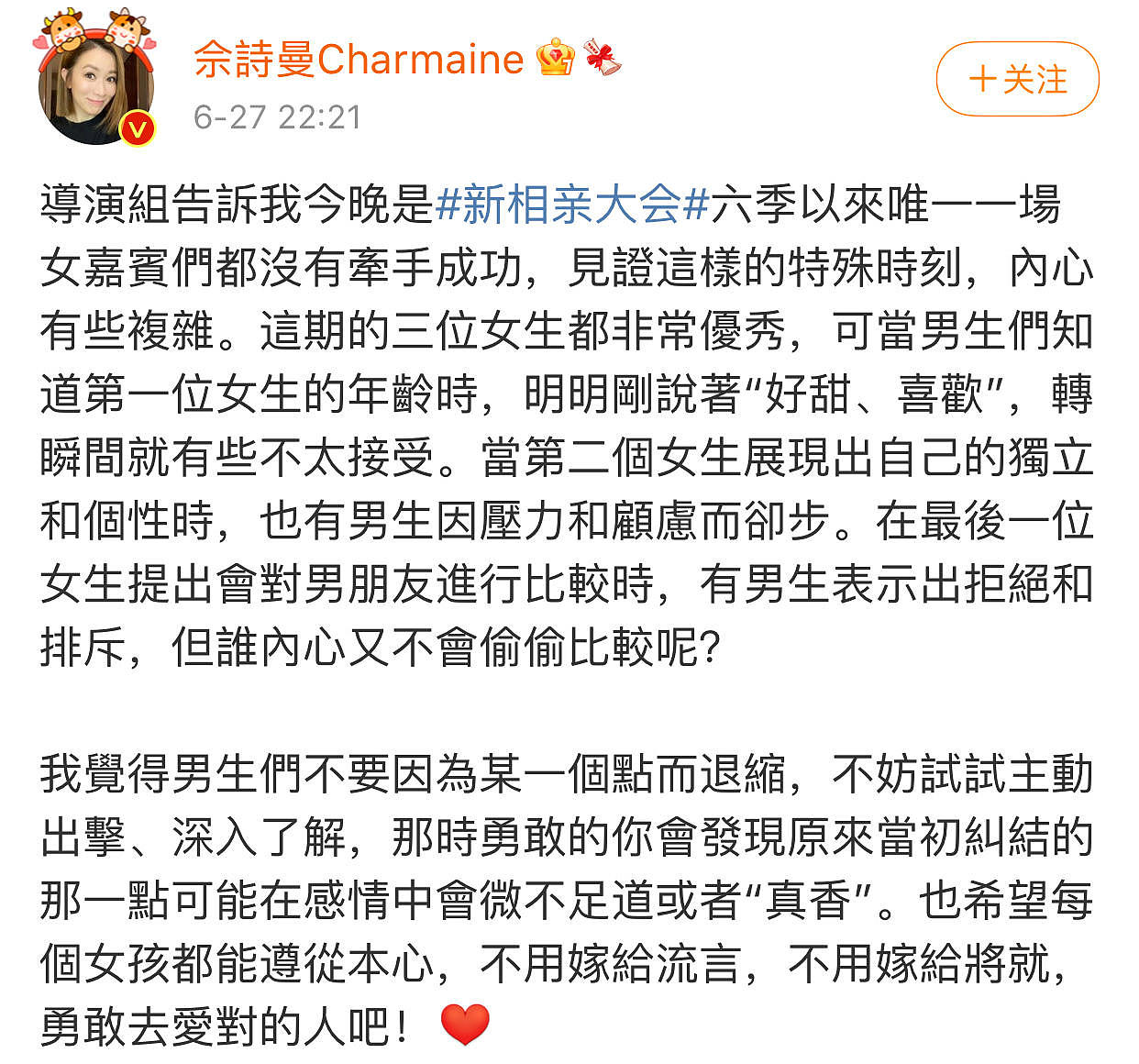 佘詩曼Charmaine
6-27 22:21
＋关注

導演組告訴我今晚是#新相亲大会#六季以來唯一一場女嘉賓們都沒有牽手成功，見證這樣的特殊時刻，內心有些複雜。這期的三位女生都非常優秀，可當男生們知道第一位女生的年齡時，明明剛說著“好甜、喜歡”，轉瞬間就有些不太接受。當第二個女生展現出自己的獨立和個性時，也有男生因壓力和顧慮而卻步。在最後一位女生提出會對男朋友進行比較時，有男生表示出拒絕和排斥，但誰內心又不會偷偷比較呢？

我覺得男生們不要因為某一個點而退縮，不妨試試主動出擊、深入了解，那時勇敢的你會發現原來當初糾結的那一點可能在感情中會微不足道或者“真香”。也希望每個女孩都能遵從本心，不用嫁給流言，不用嫁給將就，勇敢去愛對的人吧！